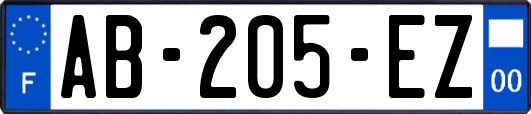 F
AB-205-EZ
00